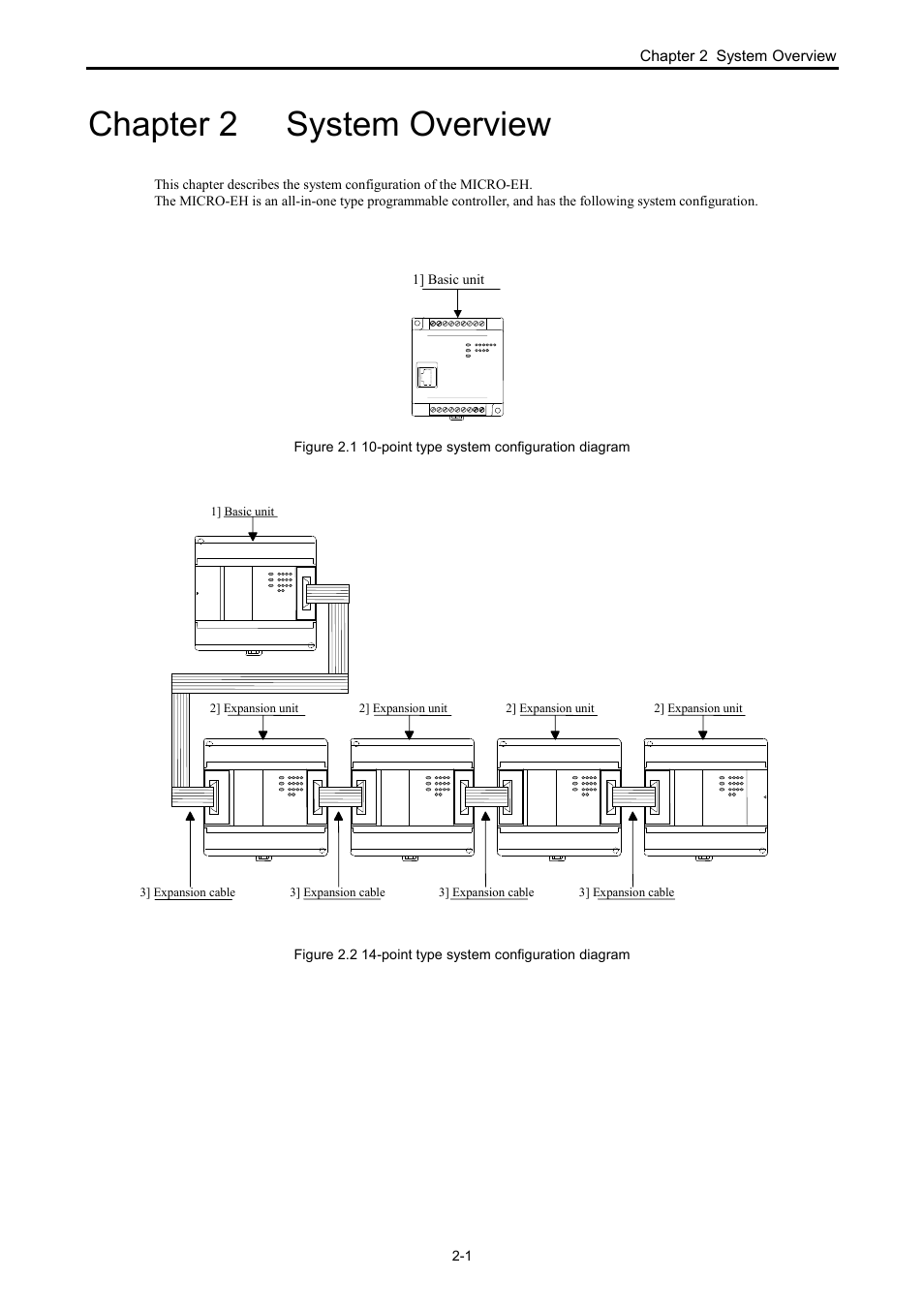 Chapter 2 System Overview

Chapter 2 System Overview

This chapter describes the system configuration of the MICRO-EH.
The MICRO-EH is an all-in-one type programmable controller, and has the following system configuration.

1] Basic unit

Figure 2.1 10-point type system configuration diagram

1] Basic unit

2] Expansion unit

2] Expansion unit

2] Expansion unit

2] Expansion unit

3] Expansion cable

3] Expansion cable

3] Expansion cable

3] Expansion cable

Figure 2.2 14-point type system configuration diagram

2-1